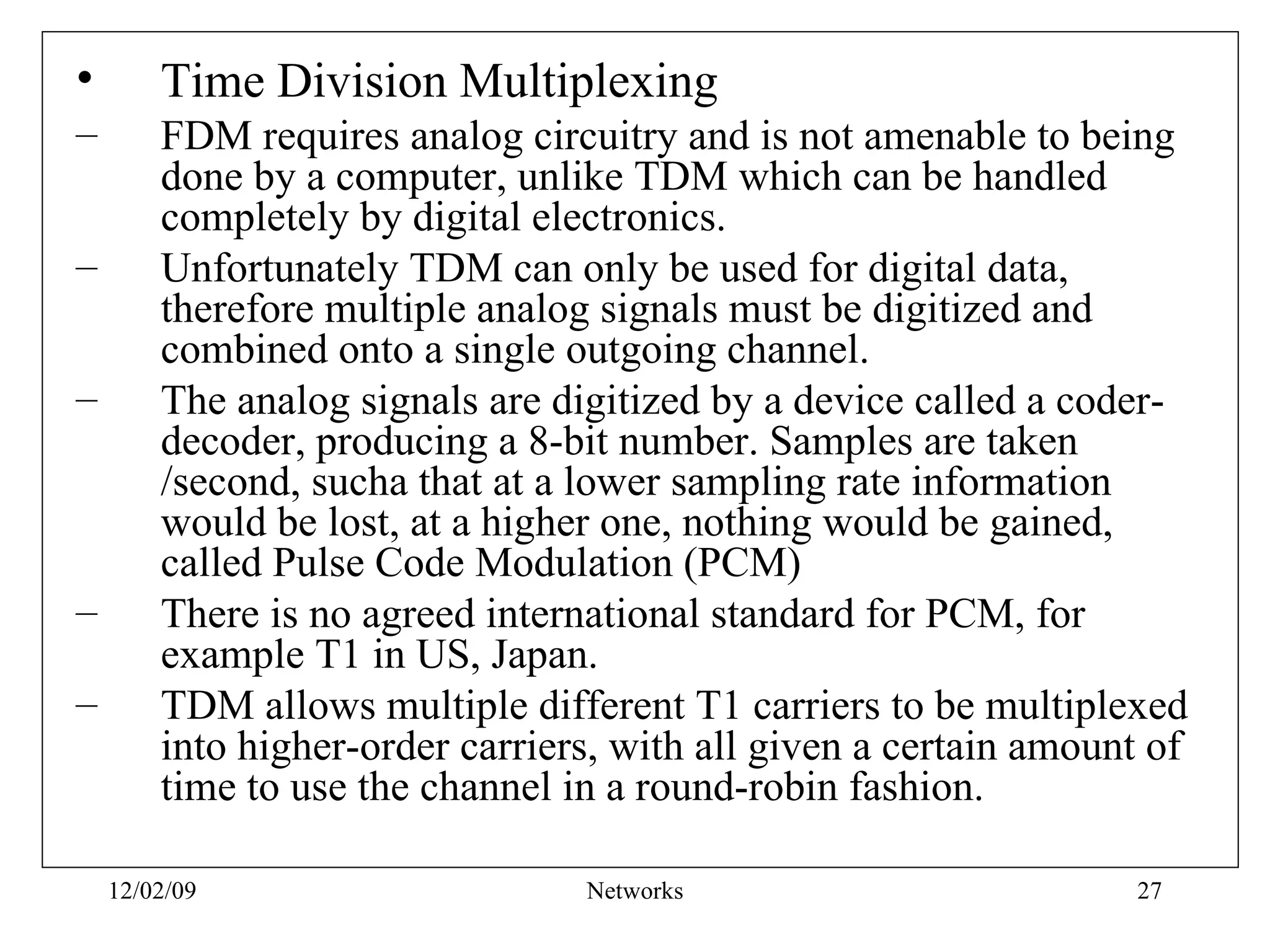 • Time Division Multiplexing

– FDM requires analog circuitry and is not amenable to being done by a computer, unlike TDM which can be handled completely by digital electronics.

– Unfortunately TDM can only be used for digital data, therefore multiple analog signals must be digitized and combined onto a single outgoing channel.

– The analog signals are digitized by a device called a coder-decoder, producing a 8-bit number. Samples are taken /second, sucha that at a lower sampling rate information would be lost, at a higher one, nothing would be gained, called Pulse Code Modulation (PCM)

– There is no agreed international standard for PCM, for example T1 in US, Japan.

– TDM allows multiple different T1 carriers to be multiplexed into higher-order carriers, with all given a certain amount of time to use the channel in a round-robin fashion.

12/02/09 Networks 27